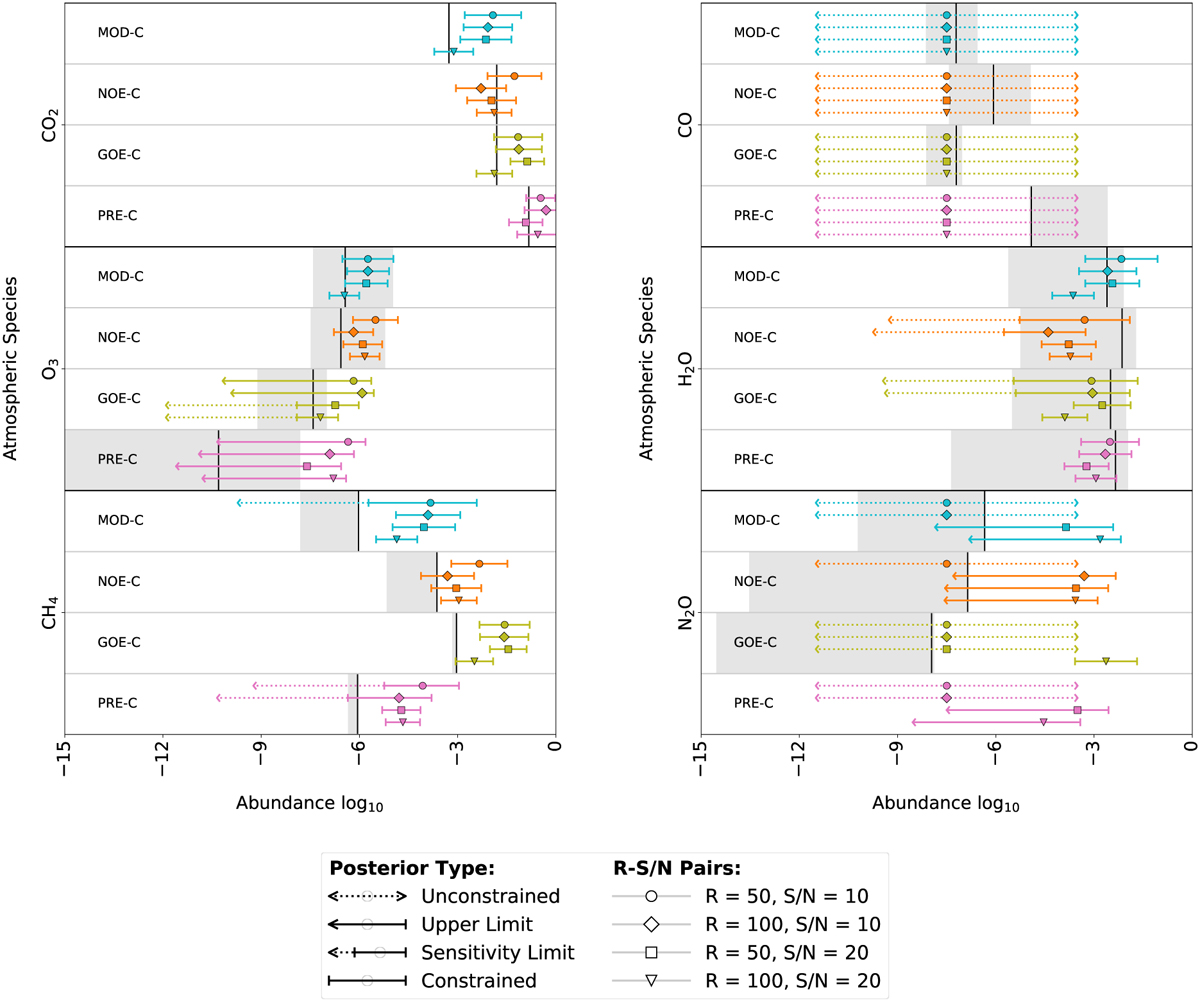 Atmospheric Species

$CO_2$
MOD-C
NOE-C
GOE-C
PRE-C

$O_3$
MOD-C
NOE-C
GOE-C
PRE-C

$CH_4$
MOD-C
NOE-C
GOE-C
PRE-C

−15 −12 −9 −6 −3 0

Abundance $\log_{10}$

Atmospheric Species

CO
MOD-C
NOE-C
GOE-C
PRE-C

$H_2O$
MOD-C
NOE-C
GOE-C
PRE-C

$N_2O$
MOD-C
NOE-C
GOE-C
PRE-C

−15 −12 −9 −6 −3 0

Abundance $\log_{10}$

Posterior Type:
Unconstrained
Upper Limit
Sensitivity Limit
Constrained

R-S/N Pairs:
R = 50, S/N = 10
R = 100, S/N = 10
R = 50, S/N = 20
R = 100, S/N = 20